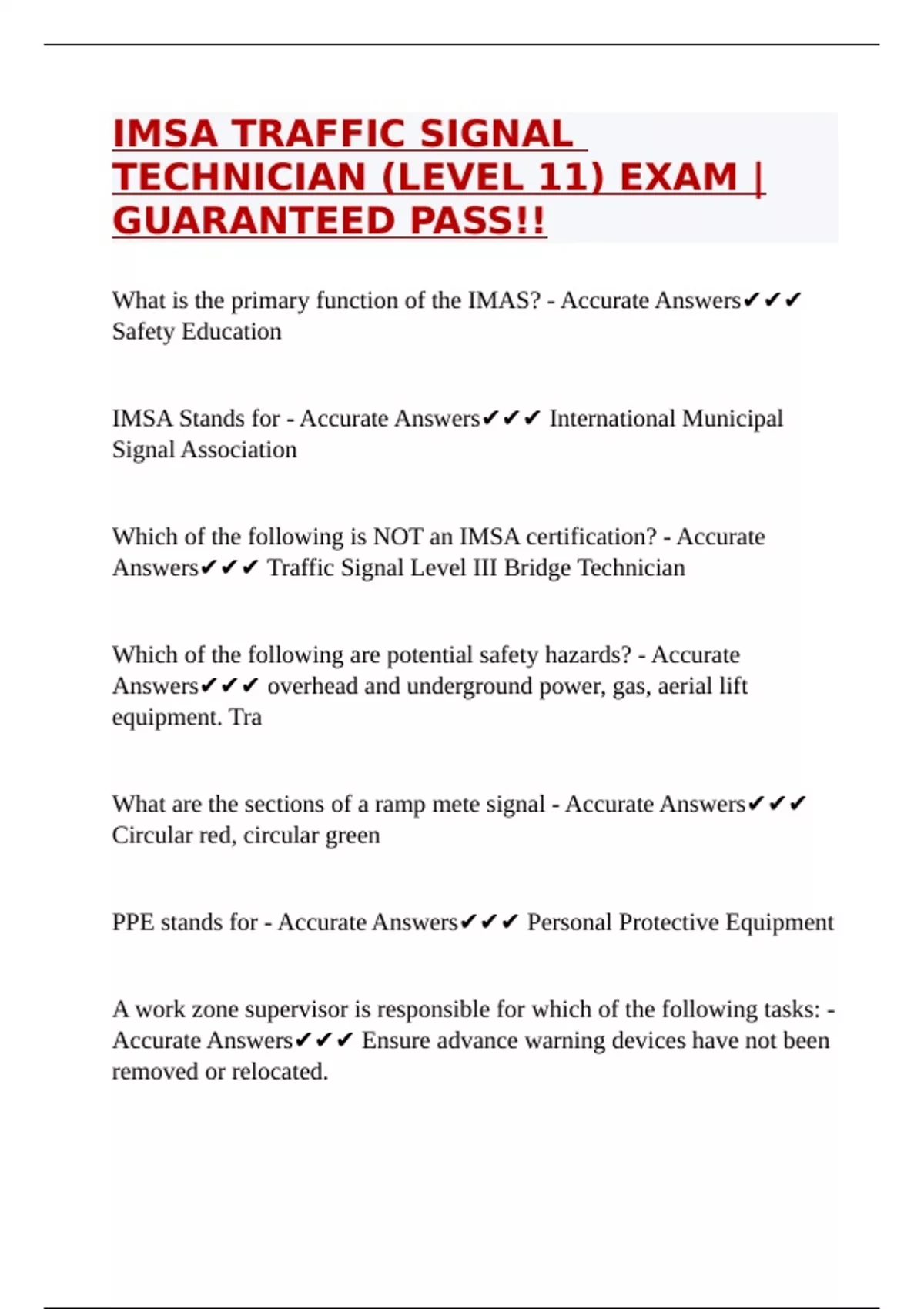 IMSA TRAFFIC SIGNAL TECHNICIAN (LEVEL 11) EXAM | GUARANTEED PASS!!

What is the primary function of the IMAS? - Accurate Answers✔✔✔ Safety Education

IMSA Stands for - Accurate Answers✔✔✔ International Municipal Signal Association

Which of the following is NOT an IMSA certification? - Accurate Answers✔✔✔ Traffic Signal Level III Bridge Technician

Which of the following are potential safety hazards? - Accurate Answers✔✔✔ overhead and underground power, gas, aerial lift equipment. Tra

What are the sections of a ramp mete signal - Accurate Answers✔✔✔ Circular red, circular green

PPE stands for - Accurate Answers✔✔✔ Personal Protective Equipment

A work zone supervisor is responsible for which of the following tasks: - Accurate Answers✔✔✔ Ensure advance warning devices have not been removed or relocated.